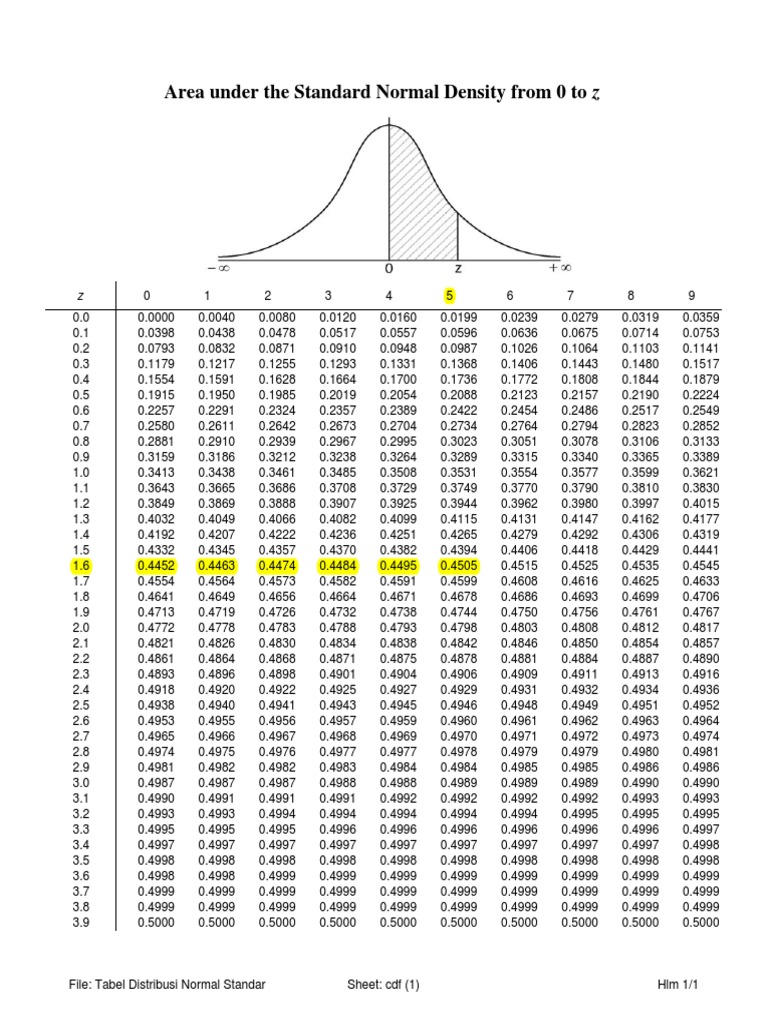 Area under the Standard Normal Density from 0 to z

$-\infty$ 0 z $+\infty$

| z | 0 | 1 | 2 | 3 | 4 | 5 | 6 | 7 | 8 | 9 |
|---|---|---|---|---|---|---|---|---|---|---|
| 0.0 | 0.0000 | 0.0040 | 0.0080 | 0.0120 | 0.0160 | 0.0199 | 0.0239 | 0.0279 | 0.0319 | 0.0359 |
| 0.1 | 0.0398 | 0.0438 | 0.0478 | 0.0517 | 0.0557 | 0.0596 | 0.0636 | 0.0675 | 0.0714 | 0.0753 |
| 0.2 | 0.0793 | 0.0832 | 0.0871 | 0.0910 | 0.0948 | 0.0987 | 0.1026 | 0.1064 | 0.1103 | 0.1141 |
| 0.3 | 0.1179 | 0.1217 | 0.1255 | 0.1293 | 0.1331 | 0.1368 | 0.1406 | 0.1443 | 0.1480 | 0.1517 |
| 0.4 | 0.1554 | 0.1591 | 0.1628 | 0.1664 | 0.1700 | 0.1736 | 0.1772 | 0.1808 | 0.1844 | 0.1879 |
| 0.5 | 0.1915 | 0.1950 | 0.1985 | 0.2019 | 0.2054 | 0.2088 | 0.2123 | 0.2157 | 0.2190 | 0.2224 |
| 0.6 | 0.2257 | 0.2291 | 0.2324 | 0.2357 | 0.2389 | 0.2422 | 0.2454 | 0.2486 | 0.2517 | 0.2549 |
| 0.7 | 0.2580 | 0.2611 | 0.2642 | 0.2673 | 0.2704 | 0.2734 | 0.2764 | 0.2794 | 0.2823 | 0.2852 |
| 0.8 | 0.2881 | 0.2910 | 0.2939 | 0.2967 | 0.2995 | 0.3023 | 0.3051 | 0.3078 | 0.3106 | 0.3133 |
| 0.9 | 0.3159 | 0.3186 | 0.3212 | 0.3238 | 0.3264 | 0.3289 | 0.3315 | 0.3340 | 0.3365 | 0.3389 |
| 1.0 | 0.3413 | 0.3438 | 0.3461 | 0.3485 | 0.3508 | 0.3531 | 0.3554 | 0.3577 | 0.3599 | 0.3621 |
| 1.1 | 0.3643 | 0.3665 | 0.3686 | 0.3708 | 0.3729 | 0.3749 | 0.3770 | 0.3790 | 0.3810 | 0.3830 |
| 1.2 | 0.3849 | 0.3869 | 0.3888 | 0.3907 | 0.3925 | 0.3944 | 0.3962 | 0.3980 | 0.3997 | 0.4015 |
| 1.3 | 0.4032 | 0.4049 | 0.4066 | 0.4082 | 0.4099 | 0.4115 | 0.4131 | 0.4147 | 0.4162 | 0.4177 |
| 1.4 | 0.4192 | 0.4207 | 0.4222 | 0.4236 | 0.4251 | 0.4265 | 0.4279 | 0.4292 | 0.4306 | 0.4319 |
| 1.5 | 0.4332 | 0.4345 | 0.4357 | 0.4370 | 0.4382 | 0.4394 | 0.4406 | 0.4418 | 0.4429 | 0.4441 |
| 1.6 | 0.4452 | 0.4463 | 0.4474 | 0.4484 | 0.4495 | 0.4505 | 0.4515 | 0.4525 | 0.4535 | 0.4545 |
| 1.7 | 0.4554 | 0.4564 | 0.4573 | 0.4582 | 0.4591 | 0.4599 | 0.4608 | 0.4616 | 0.4625 | 0.4633 |
| 1.8 | 0.4641 | 0.4649 | 0.4656 | 0.4664 | 0.4671 | 0.4678 | 0.4686 | 0.4693 | 0.4699 | 0.4706 |
| 1.9 | 0.4713 | 0.4719 | 0.4726 | 0.4732 | 0.4738 | 0.4744 | 0.4750 | 0.4756 | 0.4761 | 0.4767 |
| 2.0 | 0.4772 | 0.4778 | 0.4783 | 0.4788 | 0.4793 | 0.4798 | 0.4803 | 0.4808 | 0.4812 | 0.4817 |
| 2.1 | 0.4821 | 0.4826 | 0.4830 | 0.4834 | 0.4838 | 0.4842 | 0.4846 | 0.4850 | 0.4854 | 0.4857 |
| 2.2 | 0.4861 | 0.4864 | 0.4868 | 0.4871 | 0.4875 | 0.4878 | 0.4881 | 0.4884 | 0.4887 | 0.4890 |
| 2.3 | 0.4893 | 0.4896 | 0.4898 | 0.4901 | 0.4904 | 0.4906 | 0.4909 | 0.4911 | 0.4913 | 0.4916 |
| 2.4 | 0.4918 | 0.4920 | 0.4922 | 0.4925 | 0.4927 | 0.4929 | 0.4931 | 0.4932 | 0.4934 | 0.4936 |
| 2.5 | 0.4938 | 0.4940 | 0.4941 | 0.4943 | 0.4945 | 0.4946 | 0.4948 | 0.4949 | 0.4951 | 0.4952 |
| 2.6 | 0.4953 | 0.4955 | 0.4956 | 0.4957 | 0.4959 | 0.4960 | 0.4961 | 0.4962 | 0.4963 | 0.4964 |
| 2.7 | 0.4965 | 0.4966 | 0.4967 | 0.4968 | 0.4969 | 0.4970 | 0.4971 | 0.4972 | 0.4973 | 0.4974 |
| 2.8 | 0.4974 | 0.4975 | 0.4976 | 0.4977 | 0.4977 | 0.4978 | 0.4979 | 0.4979 | 0.4980 | 0.4981 |
| 2.9 | 0.4981 | 0.4982 | 0.4982 | 0.4983 | 0.4984 | 0.4984 | 0.4985 | 0.4985 | 0.4986 | 0.4986 |
| 3.0 | 0.4987 | 0.4987 | 0.4987 | 0.4988 | 0.4988 | 0.4989 | 0.4989 | 0.4989 | 0.4990 | 0.4990 |
| 3.1 | 0.4990 | 0.4991 | 0.4991 | 0.4991 | 0.4992 | 0.4992 | 0.4992 | 0.4992 | 0.4993 | 0.4993 |
| 3.2 | 0.4993 | 0.4993 | 0.4994 | 0.4994 | 0.4994 | 0.4994 | 0.4994 | 0.4995 | 0.4995 | 0.4995 |
| 3.3 | 0.4995 | 0.4995 | 0.4995 | 0.4996 | 0.4996 | 0.4996 | 0.4996 | 0.4996 | 0.4996 | 0.4997 |
| 3.4 | 0.4997 | 0.4997 | 0.4997 | 0.4997 | 0.4997 | 0.4997 | 0.4997 | 0.4997 | 0.4997 | 0.4998 |
| 3.5 | 0.4998 | 0.4998 | 0.4998 | 0.4998 | 0.4998 | 0.4998 | 0.4998 | 0.4998 | 0.4998 | 0.4998 |
| 3.6 | 0.4998 | 0.4998 | 0.4999 | 0.4999 | 0.4999 | 0.4999 | 0.4999 | 0.4999 | 0.4999 | 0.4999 |
| 3.7 | 0.4999 | 0.4999 | 0.4999 | 0.4999 | 0.4999 | 0.4999 | 0.4999 | 0.4999 | 0.4999 | 0.4999 |
| 3.8 | 0.4999 | 0.4999 | 0.4999 | 0.4999 | 0.4999 | 0.4999 | 0.4999 | 0.4999 | 0.4999 | 0.4999 |
| 3.9 | 0.5000 | 0.5000 | 0.5000 | 0.5000 | 0.5000 | 0.5000 | 0.5000 | 0.5000 | 0.5000 | 0.5000 |

File: Tabel Distribusi Normal Standar Sheet: cdf (1) Hlm 1/1